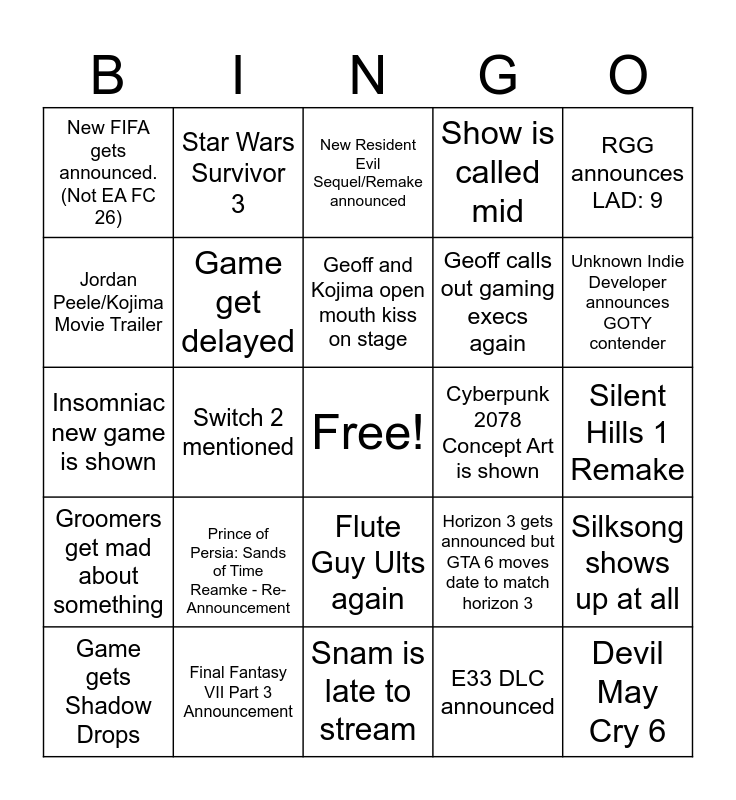 | B | I | N | G | O |
|---|---|---|---|---|
| New FIFA gets announced. (Not EA FC 26) | Star Wars Survivor 3 | New Resident Evil Sequel/Remake announced | Show is called mid | RGG announces LAD: 9 |
| Jordan Peele/Kojima Movie Trailer | Game get delayed | Geoff and Kojima open mouth kiss on stage | Geoff calls out gaming execs again | Unknown Indie Developer announces GOTY contender |
| Insomniac new game is shown | Switch 2 mentioned | Free! | Cyberpunk 2078 Concept Art is shown | Silent Hills 1 Remake |
| Groomers get mad about something | Prince of Persia: Sands of Time Reamke - Re-Announcement | Flute Guy Ults again | Horizon 3 gets announced but GTA 6 moves date to match horizon 3 | Silksong shows up at all |
| Game gets Shadow Drops | Final Fantasy VII Part 3 Announcement | Snam is late to stream | E33 DLC announced | Devil May Cry 6 |